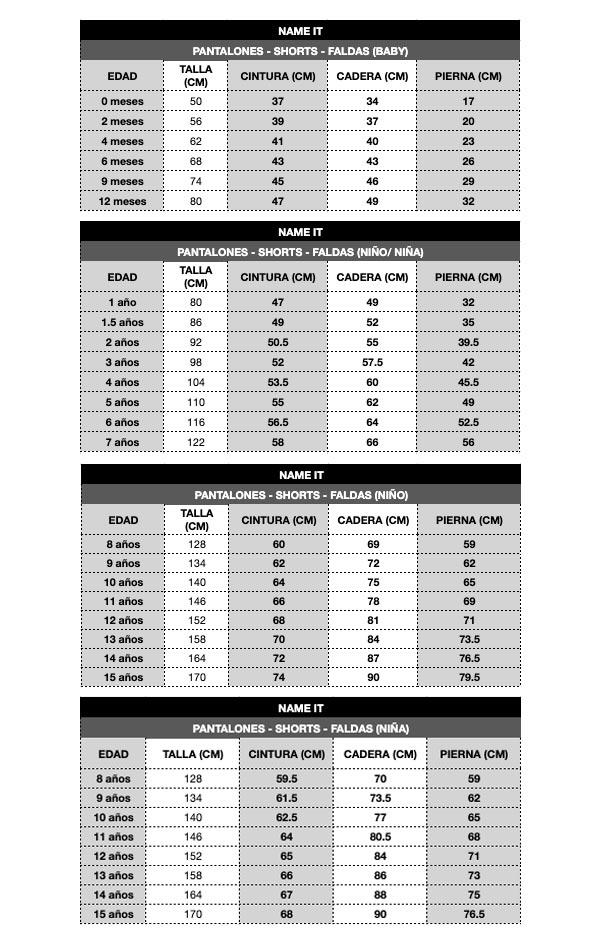 NAME IT

PANTALONES - SHORTS - FALDAS (BABY)

| EDAD | TALLA (CM) | CINTURA (CM) | CADERA (CM) | PIERNA (CM) |
|---|---|---|---|---|
| 0 meses | 50 | 37 | 34 | 17 |
| 2 meses | 56 | 39 | 37 | 20 |
| 4 meses | 62 | 41 | 40 | 23 |
| 6 meses | 68 | 43 | 43 | 26 |
| 9 meses | 74 | 45 | 46 | 29 |
| 12 meses | 80 | 47 | 49 | 32 |

NAME IT

PANTALONES - SHORTS - FALDAS (NIÑO/ NIÑA)

| EDAD | TALLA (CM) | CINTURA (CM) | CADERA (CM) | PIERNA (CM) |
|---|---|---|---|---|
| 1 año | 80 | 47 | 49 | 32 |
| 1.5 años | 86 | 49 | 52 | 35 |
| 2 años | 92 | 50.5 | 55 | 39.5 |
| 3 años | 98 | 52 | 57.5 | 42 |
| 4 años | 104 | 53.5 | 60 | 45.5 |
| 5 años | 110 | 55 | 62 | 49 |
| 6 años | 116 | 56.5 | 64 | 52.5 |
| 7 años | 122 | 58 | 66 | 56 |

NAME IT

PANTALONES - SHORTS - FALDAS (NIÑO)

| EDAD | TALLA (CM) | CINTURA (CM) | CADERA (CM) | PIERNA (CM) |
|---|---|---|---|---|
| 8 años | 128 | 60 | 69 | 59 |
| 9 años | 134 | 62 | 72 | 62 |
| 10 años | 140 | 64 | 75 | 65 |
| 11 años | 146 | 66 | 78 | 69 |
| 12 años | 152 | 68 | 81 | 71 |
| 13 años | 158 | 70 | 84 | 73.5 |
| 14 años | 164 | 72 | 87 | 76.5 |
| 15 años | 170 | 74 | 90 | 79.5 |

NAME IT

PANTALONES - SHORTS - FALDAS (NIÑA)

| EDAD | TALLA (CM) | CINTURA (CM) | CADERA (CM) | PIERNA (CM) |
|---|---|---|---|---|
| 8 años | 128 | 59.5 | 70 | 59 |
| 9 años | 134 | 61.5 | 73.5 | 62 |
| 10 años | 140 | 62.5 | 77 | 65 |
| 11 años | 146 | 64 | 80.5 | 68 |
| 12 años | 152 | 65 | 84 | 71 |
| 13 años | 158 | 66 | 86 | 73 |
| 14 años | 164 | 67 | 88 | 75 |
| 15 años | 170 | 68 | 90 | 76.5 |